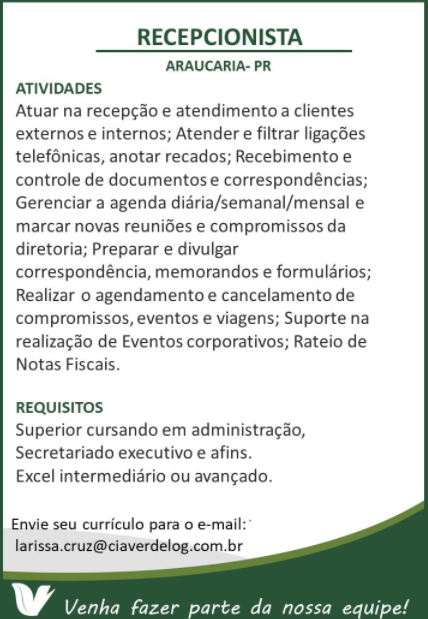 RECEPCIONISTA

ARAUCARIA- PR

ATIVIDADES

Atuar na recepção e atendimento a clientes externos e internos; Atender e filtrar ligações telefônicas, anotar recados; Recebimento e controle de documentos e correspondências; Gerenciar a agenda diária/semanal/mensal e marcar novas reuniões e compromissos da diretoria; Preparar e divulgar correspondência, memorandos e formulários; Realizar o agendamento e cancelamento de compromissos, eventos e viagens; Suporte na realização de Eventos corporativos; Rateio de Notas Fiscais.

REQUISITOS

Superior cursando em administração,
Secretariado executivo e afins.
Excel intermediário ou avançado.

Envie seu currículo para o e-mail:
larissa.cruz@ciaverdelog.com.br

Venha fazer parte da nossa equipe!